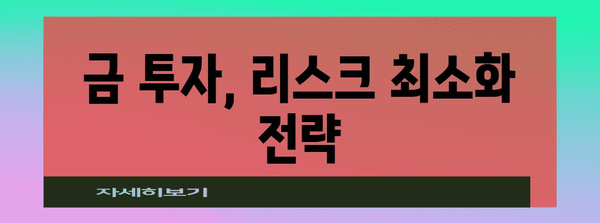 금 투자, 리스크 최소화 전략

자세히보기